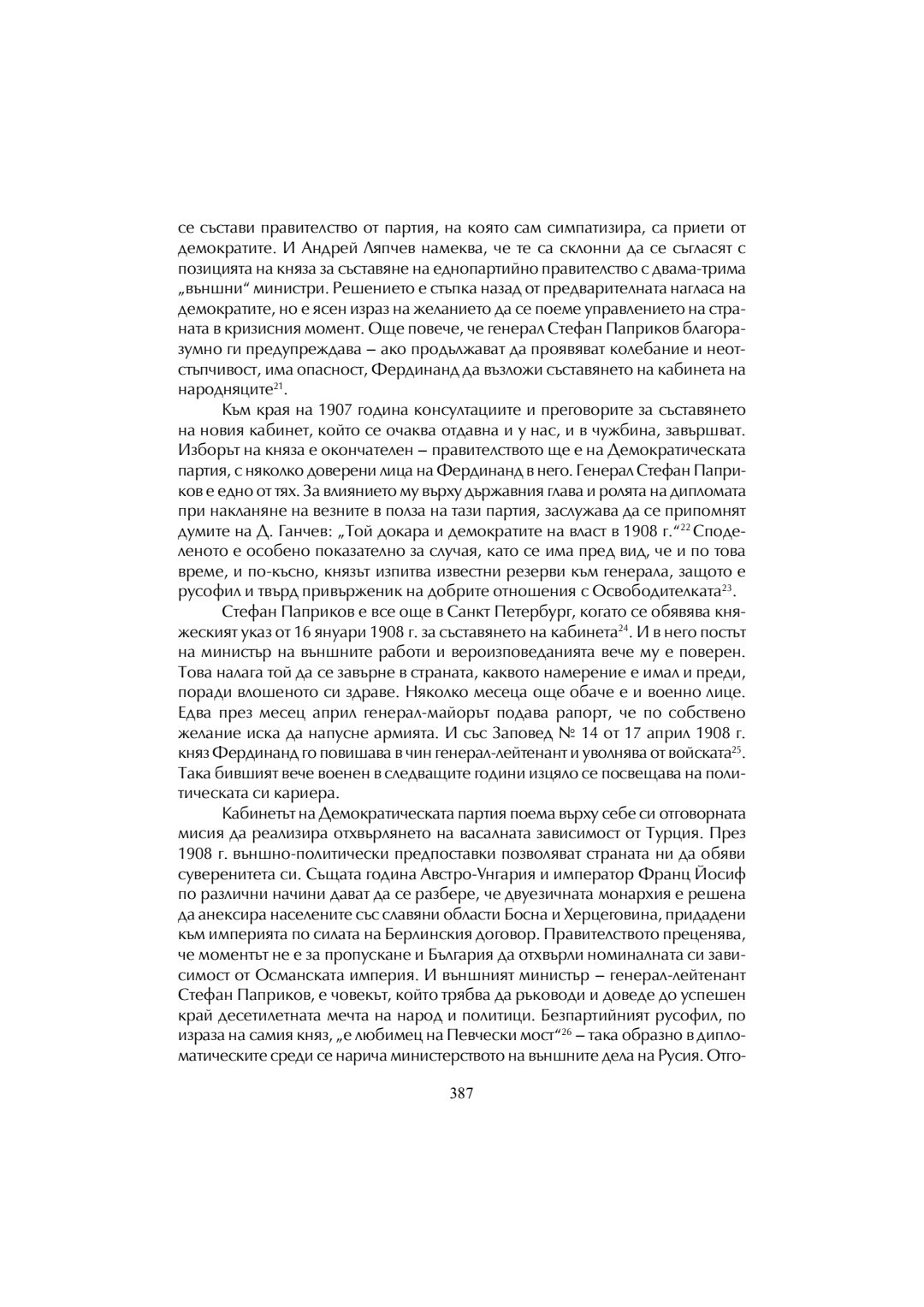 се състави правителство от партия, на която сам симпатизира, са приети от демократите. И Андрей Ляпчев намеква, че те са склонни да се съгласят с позицията на княза за съставяне на еднопартийно правителство с двама-трима „външни“ министри. Решението е стъпка назад от предварителната нагласа на демократите, но е ясен израз на желанието да се поеме управлението на страната в кризисния момент. Още повече, че генерал Стефан Паприков благоразумно ги предупреждава – ако продължават да проявяват колебание и неотстъпчивост, има опасност, Фердинанд да възложи съставянето на кабинета на народняците$^{21}$.

Към края на 1907 година консултациите и преговорите за съставянето на новия кабинет, който се очаква отдавна и у нас, и в чужбина, завършват. Изборът на княза е окончателен – правителството ще е на Демократическата партия, с няколко доверени лица на Фердинанд в него. Генерал Стефан Паприков е едно от тях. За влиянието му върху държавния глава и ролята на дипломата при накланяне на везните в полза на тази партия, заслужава да се припомнят думите на Д. Ганчев: „Той докара и демократите на власт в 1908 г.“$^{22}$ Споделеното е особено показателно за случая, като се има пред вид, че и по това време, и по-късно, князът изпитва известни резерви към генерала, защото е русофил и твърд привърженик на добрите отношения с Освободителката$^{23}$.

Стефан Паприков е все още в Санкт Петербург, когато се обявява княжеският указ от 16 януари 1908 г. за съставянето на кабинета$^{24}$. И в него постът на министър на външните работи и вероизповеданията вече му е поверен. Това налага той да се завърне в страната, каквото намерение е имал и преди, поради влошеното си здраве. Няколко месеца още обаче е и военно лице. Едва през месец април генерал-майорът подава рапорт, че по собствено желание иска да напусне армията. И със Заповед № 14 от 17 април 1908 г. княз Фердинанд го повишава в чин генерал-лейтенант и уволнява от войската$^{25}$. Така бившият вече военен в следващите години изцяло се посвещава на политическата си кариера.

Кабинетът на Демократическата партия поема върху себе си отговорната мисия да реализира отхвърлянето на васалната зависимост от Турция. През 1908 г. външно-политически предпоставки позволяват страната ни да обяви суверенитета си. Същата година Австро-Унгария и император Франц Йосиф по различни начини дават да се разбере, че двуезичната монархия е решена да анексира населените със славяни области Босна и Херцеговина, придадени към империята по силата на Берлинския договор. Правителството преценява, че моментът не е за пропускане и България да отхвърли номиналната си зависимост от Османската империя. И външният министър – генерал-лейтенант Стефан Паприков, е човекът, който трябва да ръководи и доведе до успешен край десетилетната мечта на народ и политици. Безпартийният русофил, по израза на самия княз, „е любимец на Певчески мост“$^{26}$ – така образно в дипломатическите среди се нарича министерството на външните дела на Русия. Отго-

387